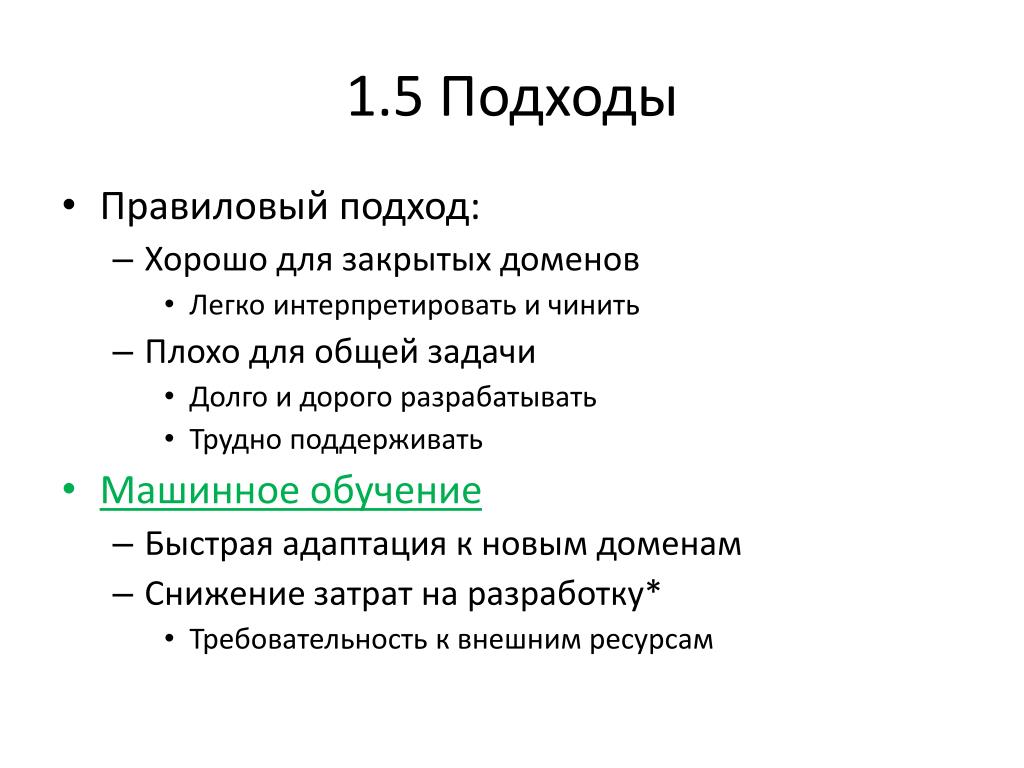 1.5 Подходы

• Правиловый подход:
– Хорошо для закрытых доменов
• Легко интерпретировать и чинить
– Плохо для общей задачи
• Долго и дорого разрабатывать
• Трудно поддерживать
• Машинное обучение
– Быстрая адаптация к новым доменам
– Снижение затрат на разработку*
• Требовательность к внешним ресурсам